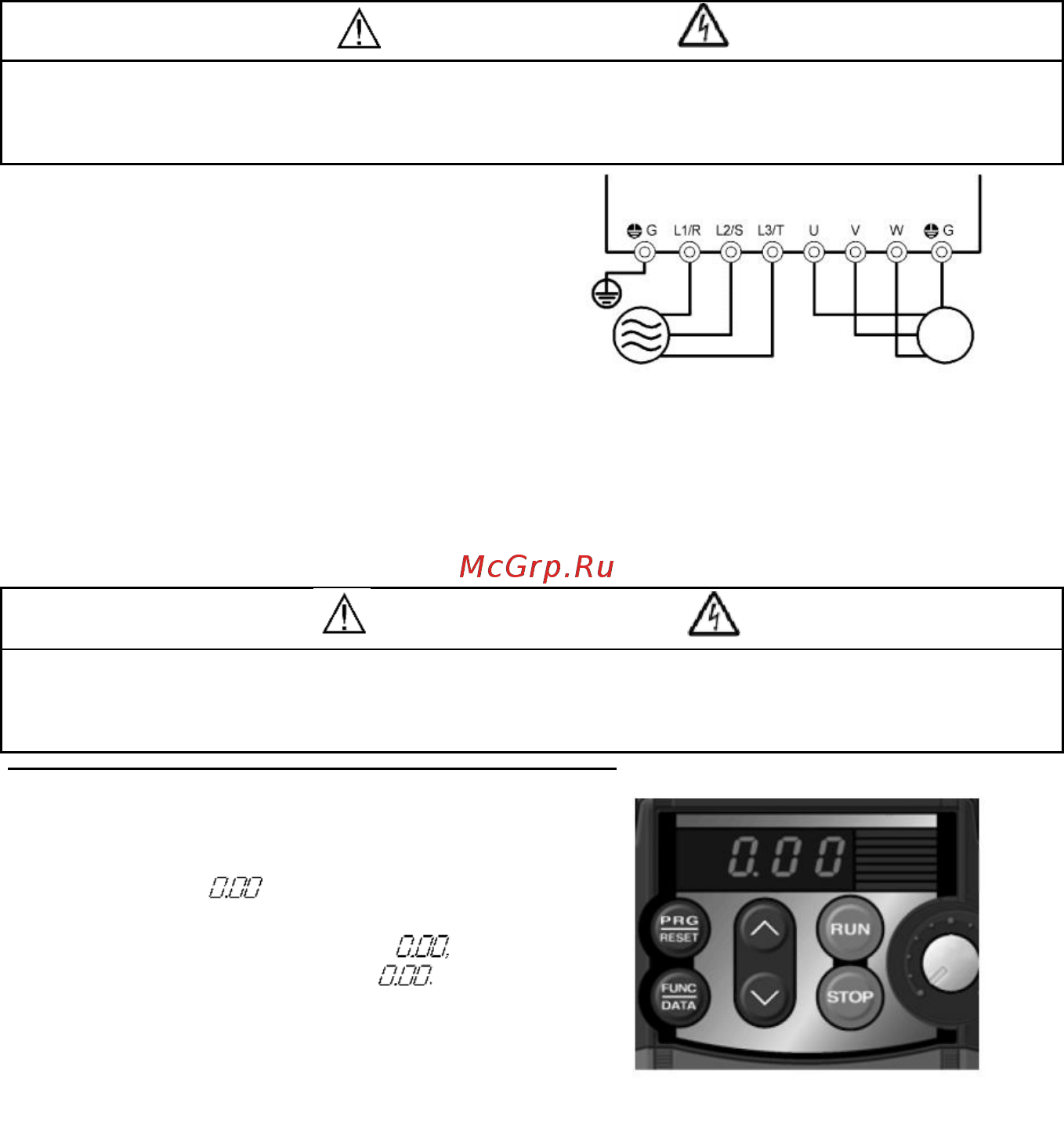 G L1/R L2/S L3/T U V W G

McGrp.Ru

0.00

0.00,
0.00.

0.00

PRG
RESET

FUNC
DATA

RUN

STOP